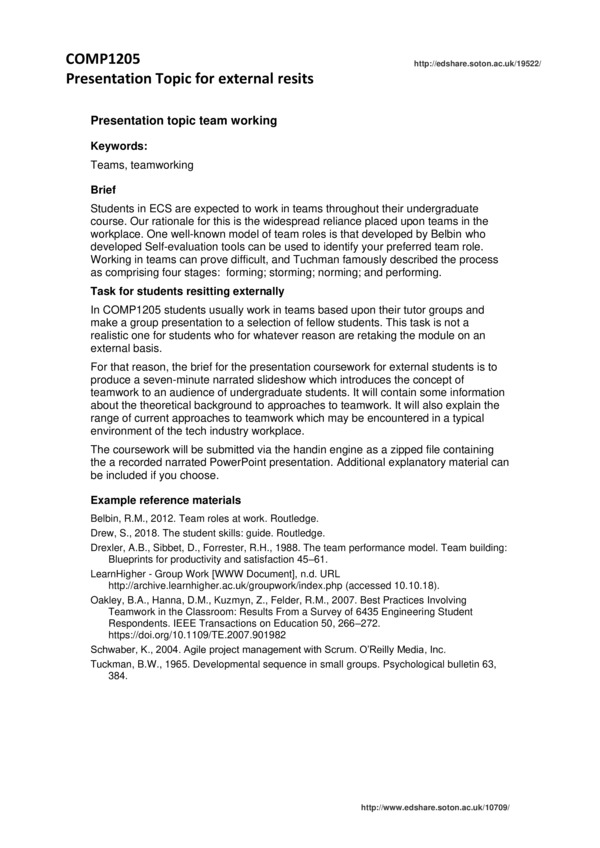 COMP1205
Presentation Topic for external resits

http://edshare.soton.ac.uk/19522/

Presentation topic team working

Keywords:

Teams, teamworking

Brief

Students in ECS are expected to work in teams throughout their undergraduate course. Our rationale for this is the widespread reliance placed upon teams in the workplace. One well-known model of team roles is that developed by Belbin who developed Self-evaluation tools can be used to identify your preferred team role. Working in teams can prove difficult, and Tuchman famously described the process as comprising four stages: forming; storming; norming; and performing.

Task for students resitting externally

In COMP1205 students usually work in teams based upon their tutor groups and make a group presentation to a selection of fellow students. This task is not a realistic one for students who for whatever reason are retaking the module on an external basis.

For that reason, the brief for the presentation coursework for external students is to produce a seven-minute narrated slideshow which introduces the concept of teamwork to an audience of undergraduate students. It will contain some information about the theoretical background to approaches to teamwork. It will also explain the range of current approaches to teamwork which may be encountered in a typical environment of the tech industry workplace.

The coursework will be submitted via the handin engine as a zipped file containing the a recorded narrated PowerPoint presentation. Additional explanatory material can be included if you choose.

Example reference materials

Belbin, R.M., 2012. Team roles at work. Routledge.

Drew, S., 2018. The student skills: guide. Routledge.

Drexler, A.B., Sibbet, D., Forrester, R.H., 1988. The team performance model. Team building: Blueprints for productivity and satisfaction 45–61.

LearnHigher - Group Work [WWW Document], n.d. URL http://archive.learnhigher.ac.uk/groupwork/index.php (accessed 10.10.18).

Oakley, B.A., Hanna, D.M., Kuzmyn, Z., Felder, R.M., 2007. Best Practices Involving Teamwork in the Classroom: Results From a Survey of 6435 Engineering Student Respondents. IEEE Transactions on Education 50, 266–272. https://doi.org/10.1109/TE.2007.901982

Schwaber, K., 2004. Agile project management with Scrum. O'Reilly Media, Inc.

Tuckman, B.W., 1965. Developmental sequence in small groups. Psychological bulletin 63, 384.

http://www.edshare.soton.ac.uk/10709/